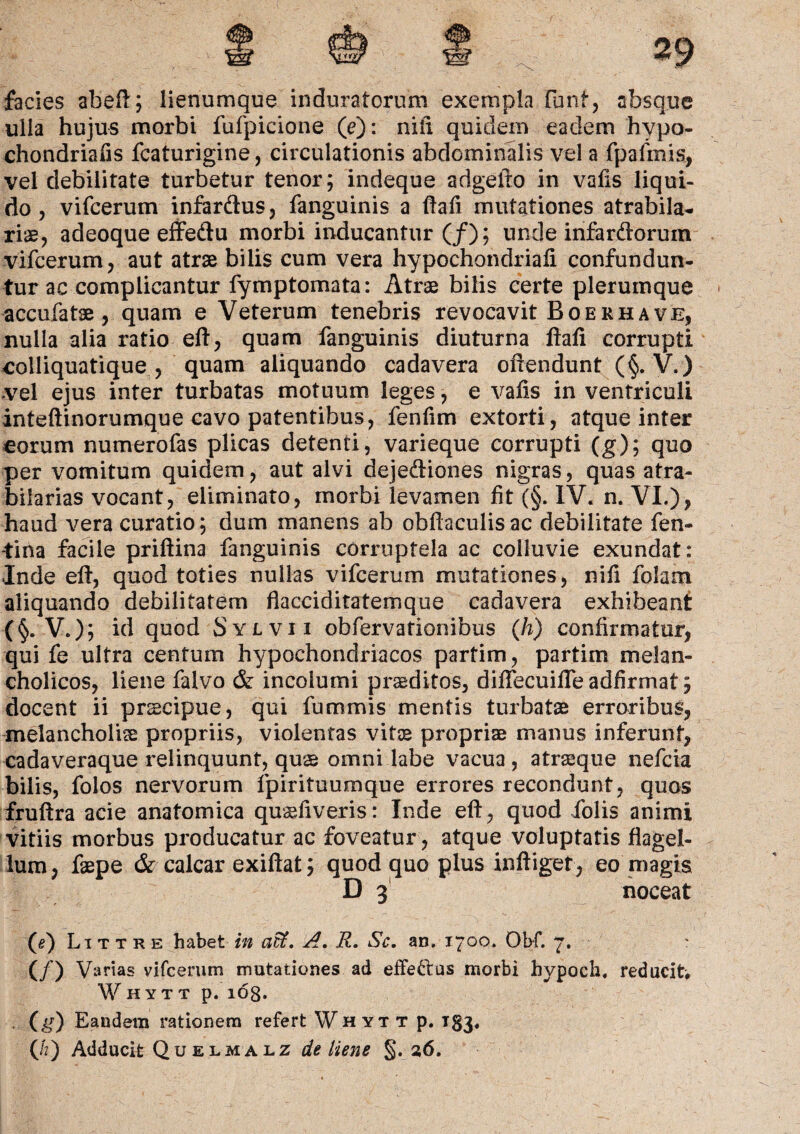 29

facies abeſt; lienumque induratorum exempla ſunt, abſque ulla hujus morbi ſuſpicione (e): niſi quidem eadem hypochondriaſis ſcaturigine, circulationis abdominalis vel a ſpaſmis, vel debilitate turbetur tenor; indeque adgeſto in vaſis liquido, viſcerum infarctus, ſanguinis a ſtaſi mutationes atrabilariæ, adeoque effectu morbi inducantur (f); unde infarctorum viſcerum, aut atræ bilis cum vera hypochondriaſi confunduntur ac complicantur ſymptomata: Atræ bilis certe plerumque accuſatæ, quam e Veterum tenebris revocavit Boerhave, nulla alia ratio eſt, quam ſanguinis diuturna ſtaſi corrupti colliquatique, quam aliquando cadavera oſtendunt (§. V.) vel ejus inter turbatas motuum leges, e vaſis in ventriculi inteſtinorumque cavo patentibus, ſenſim extorti, atque inter eorum numeroſas plicas detenti, varieque corrupti (g); quo per vomitum quidem, aut alvi dejectiones nigras, quas atrabilarias vocant, eliminato, morbi levamen fit (§. IV. n. VI.), haud vera curatio; dum manens ab obſtaculis ac debilitate ſentina facile priſtina ſanguinis corruptela ac colluvie exundat: Inde eſt, quod toties nullas viſcerum mutationes, niſi ſolam aliquando debilitatem flacciditatemque cadavera exhibeant (§. V.); id quod Sylvii obſervationibus (h) confirmatur, qui ſe ultra centum hypochondriacos partim, partim melancholicos, liene ſalvo & incolumi præditos, diſſecuiſſe adfirmat; docent ii præcipue, qui ſummis mentis turbatæ erroribus, melancholiæ propriis, violentas vitæ propriæ manus inferunt, cadaveraque relinquunt, quæ omni labe vacua, atræque neſcia bilis, ſolos nervorum ſpirituumque errores recondunt, quos fruſtra acie anatomica quæſiveris: Inde eſt, quod ſolis animi vitiis morbus producatur ac foveatur, atque voluptatis flagellum, ſæpe & calcar exiſtat; quod quo plus inſtiget, eo magis

D 3 noceat

(e) Littre habet in act. A. R. Sc. an. 1700. Obſ. 7.
(f) Varias viſcerum mutationes ad effectus morbi hypoch. reducit. Whytt p. 168.
(g) Eandem rationem refert Whytt p. 183.
(h) Adducit Quelmalz de liene §. 26.